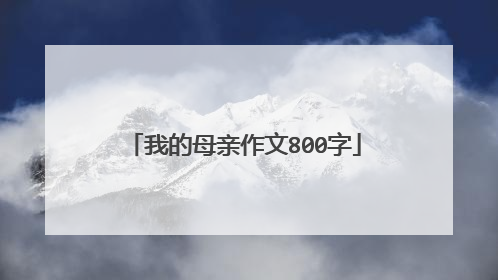 「我的母亲作文800字」